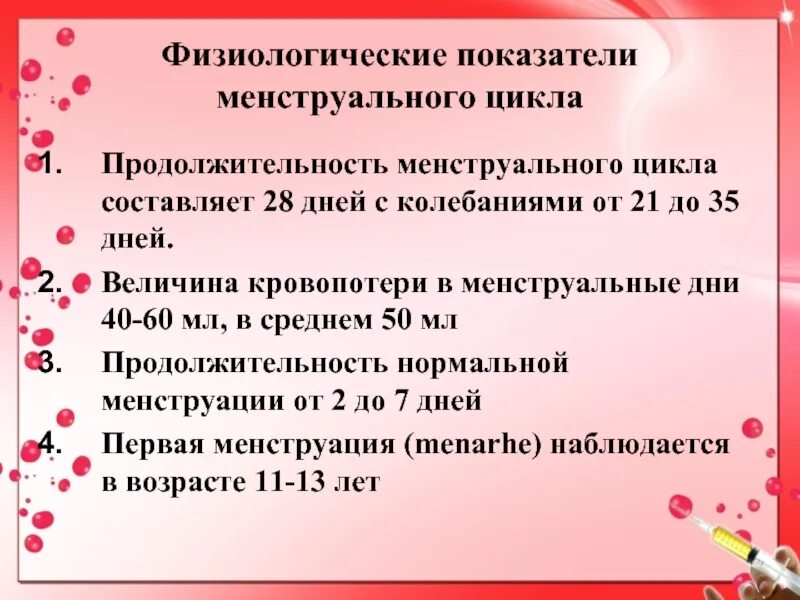 Физиологические показатели менструального цикла

1. Продолжительность менструального цикла составляет 28 дней с колебаниями от 21 до 35 дней.
2. Величина кровопотери в менструальные дни 40-60 мл, в среднем 50 мл
3. Продолжительность нормальной менструации от 2 до 7 дней
4. Первая менструация (menarhe) наблюдается в возрасте 11-13 лет